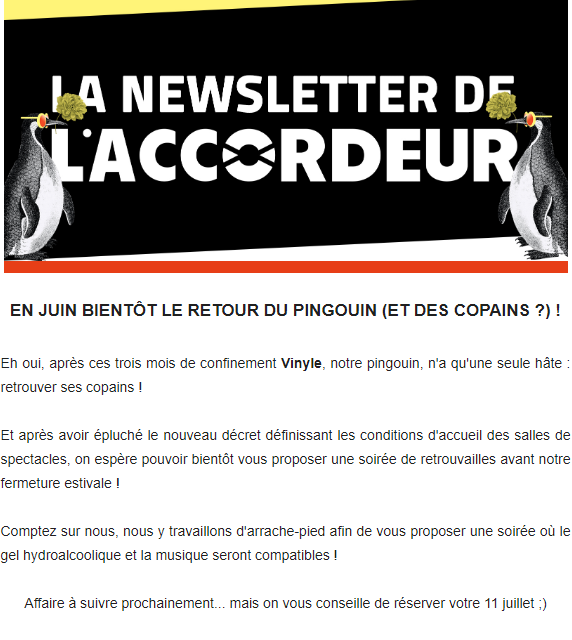 LA NEWSLETTER DE L'ACCORDEUR

EN JUIN BIENTÔT LE RETOUR DU PINGOUIN (ET DES COPAINS ?) !

Eh oui, après ces trois mois de confinement Vinyle, notre pingouin, n'a qu'une seule hâte : retrouver ses copains !

Et après avoir épluché le nouveau décret définissant les conditions d'accueil des salles de spectacles, on espère pouvoir bientôt vous proposer une soirée de retrouvailles avant notre fermeture estivale !

Comptez sur nous, nous y travaillons d'arrache-pied afin de vous proposer une soirée où le gel hydroalcoolique et la musique seront compatibles !

Affaire à suivre prochainement... mais on vous conseille de réserver votre 11 juillet ;)